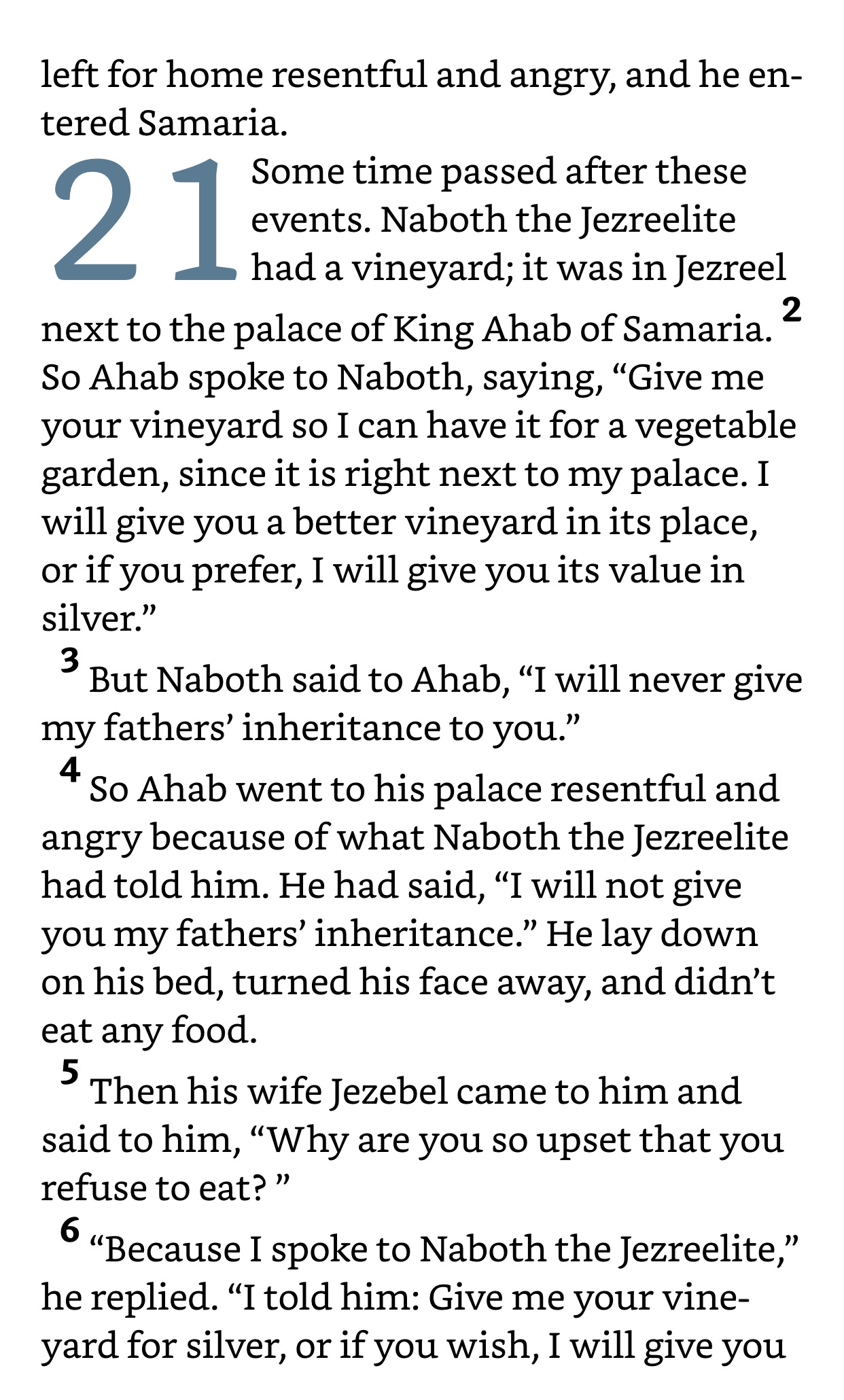 left for home resentful and angry, and he entered Samaria.

21 Some time passed after these events. Naboth the Jezreelite had a vineyard; it was in Jezreel next to the palace of King Ahab of Samaria. 2 So Ahab spoke to Naboth, saying, “Give me your vineyard so I can have it for a vegetable garden, since it is right next to my palace. I will give you a better vineyard in its place, or if you prefer, I will give you its value in silver.”

3 But Naboth said to Ahab, “I will never give my fathers’ inheritance to you.”

4 So Ahab went to his palace resentful and angry because of what Naboth the Jezreelite had told him. He had said, “I will not give you my fathers’ inheritance.” He lay down on his bed, turned his face away, and didn’t eat any food.

5 Then his wife Jezebel came to him and said to him, “Why are you so upset that you refuse to eat? ”

6 “Because I spoke to Naboth the Jezreelite,” he replied. “I told him: Give me your vineyard for silver, or if you wish, I will give you